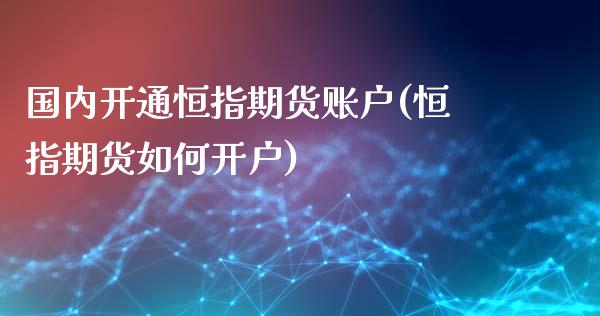 国内开通恒指期货账户(恒指期货如何开户)